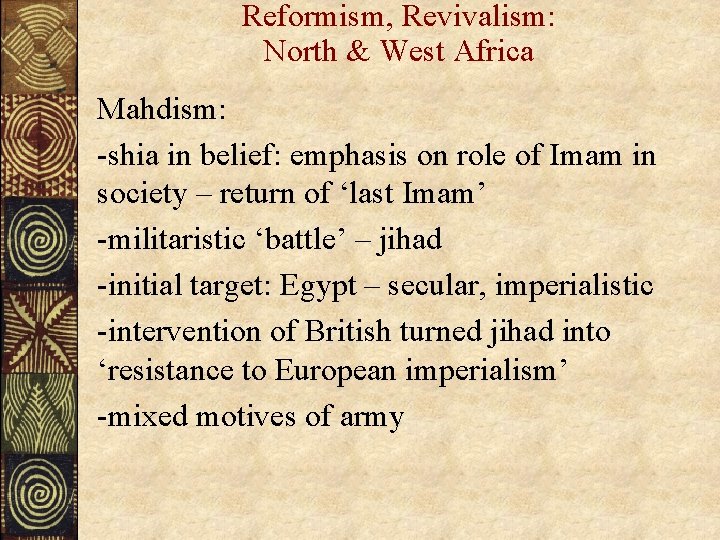 Reformism, Revivalism:
North & West Africa

Mahdism:

-shia in belief: emphasis on role of Imam in society – return of 'last Imam'

-militaristic 'battle' – jihad

-initial target: Egypt – secular, imperialistic

-intervention of British turned jihad into 'resistance to European imperialism'

-mixed motives of army